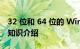 32 位和 64 位的 Wir
知识介绍